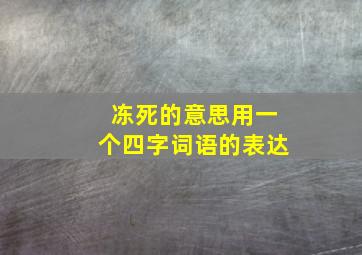 冻死的意思用一个四字词语的表达